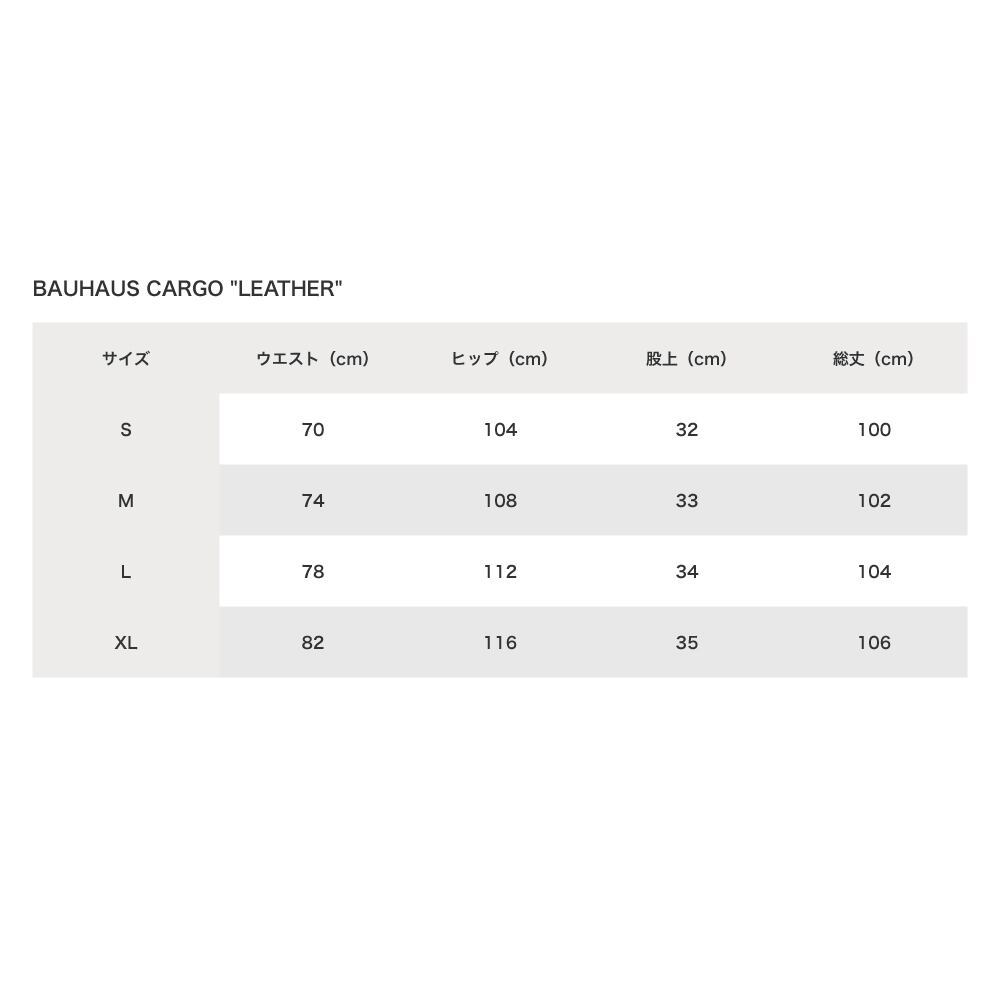 BAUHAUS CARGO "LEATHER"

| サイズ | ウエスト（cm） | ヒップ（cm） | 股上（cm） | 総丈（cm） |
|---|---|---|---|---|
| S | 70 | 104 | 32 | 100 |
| M | 74 | 108 | 33 | 102 |
| L | 78 | 112 | 34 | 104 |
| XL | 82 | 116 | 35 | 106 |